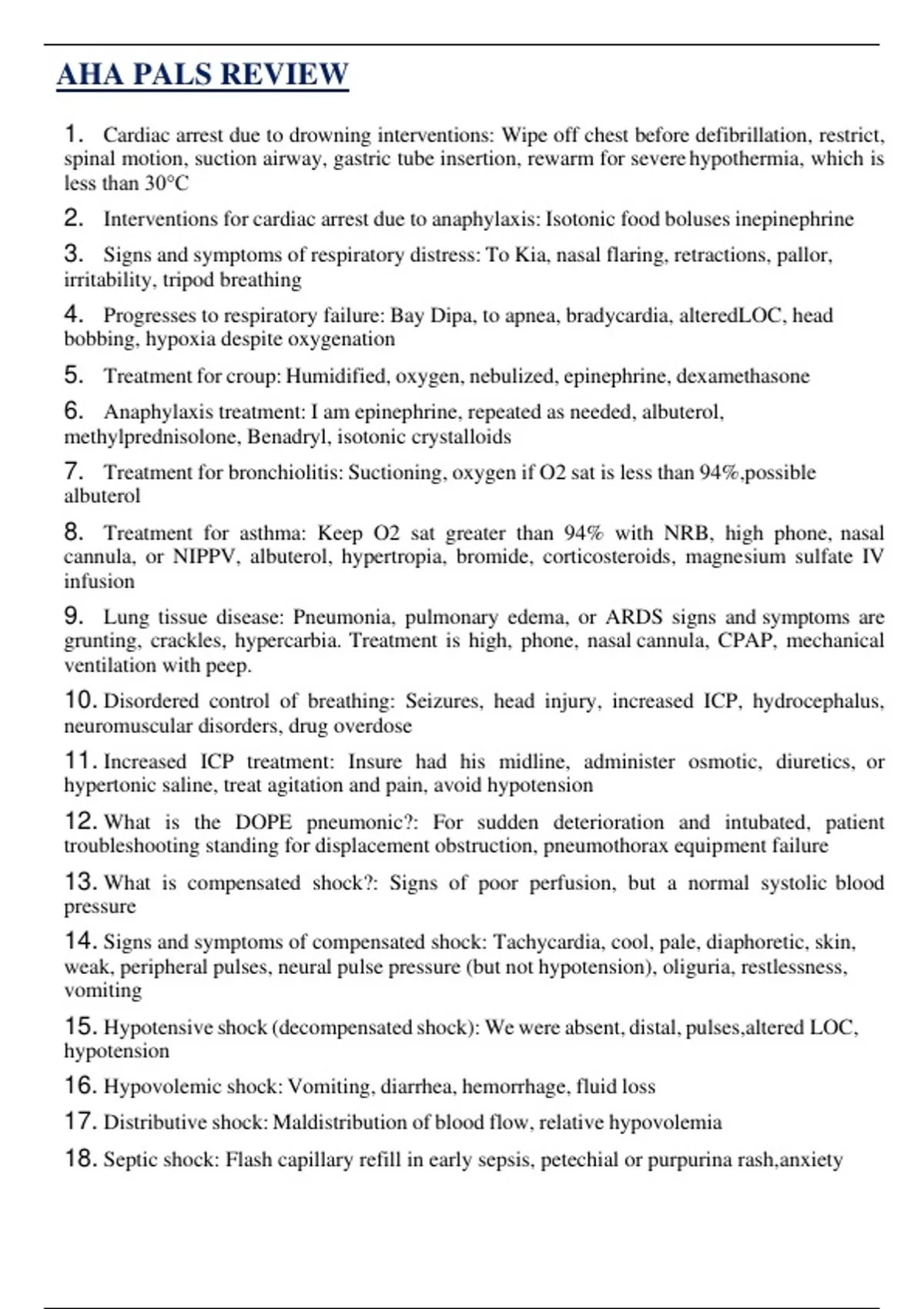 AHA PALS REVIEW

1. Cardiac arrest due to drowning interventions: Wipe off chest before defibrillation, restrict, spinal motion, suction airway, gastric tube insertion, rewarm for severe hypothermia, which is less than 30°C

2. Interventions for cardiac arrest due to anaphylaxis: Isotonic food boluses inepinephrine

3. Signs and symptoms of respiratory distress: To Kia, nasal flaring, retractions, pallor, irritability, tripod breathing

4. Progresses to respiratory failure: Bay Dipa, to apnea, bradycardia, alteredLOC, head bobbing, hypoxia despite oxygenation

5. Treatment for croup: Humidified, oxygen, nebulized, epinephrine, dexamethasone

6. Anaphylaxis treatment: I am epinephrine, repeated as needed, albuterol, methylprednisolone, Benadryl, isotonic crystalloids

7. Treatment for bronchiolitis: Suctioning, oxygen if O2 sat is less than 94%,possible albuterol

8. Treatment for asthma: Keep O2 sat greater than 94% with NRB, high phone, nasal cannula, or NIPPV, albuterol, hypertropia, bromide, corticosteroids, magnesium sulfate IV infusion

9. Lung tissue disease: Pneumonia, pulmonary edema, or ARDS signs and symptoms are grunting, crackles, hypercarbia. Treatment is high, phone, nasal cannula, CPAP, mechanical ventilation with peep.

10. Disordered control of breathing: Seizures, head injury, increased ICP, hydrocephalus, neuromuscular disorders, drug overdose

11. Increased ICP treatment: Insure had his midline, administer osmotic, diuretics, or hypertonic saline, treat agitation and pain, avoid hypotension

12. What is the DOPE pneumonic?: For sudden deterioration and intubated, patient troubleshooting standing for displacement obstruction, pneumothorax equipment failure

13. What is compensated shock?: Signs of poor perfusion, but a normal systolic blood pressure

14. Signs and symptoms of compensated shock: Tachycardia, cool, pale, diaphoretic, skin, weak, peripheral pulses, neural pulse pressure (but not hypotension), oliguria, restlessness, vomiting

15. Hypotensive shock (decompensated shock): We were absent, distal, pulses,altered LOC, hypotension

16. Hypovolemic shock: Vomiting, diarrhea, hemorrhage, fluid loss

17. Distributive shock: Maldistribution of blood flow, relative hypovolemia

18. Septic shock: Flash capillary refill in early sepsis, petechial or purpurina rash,anxiety